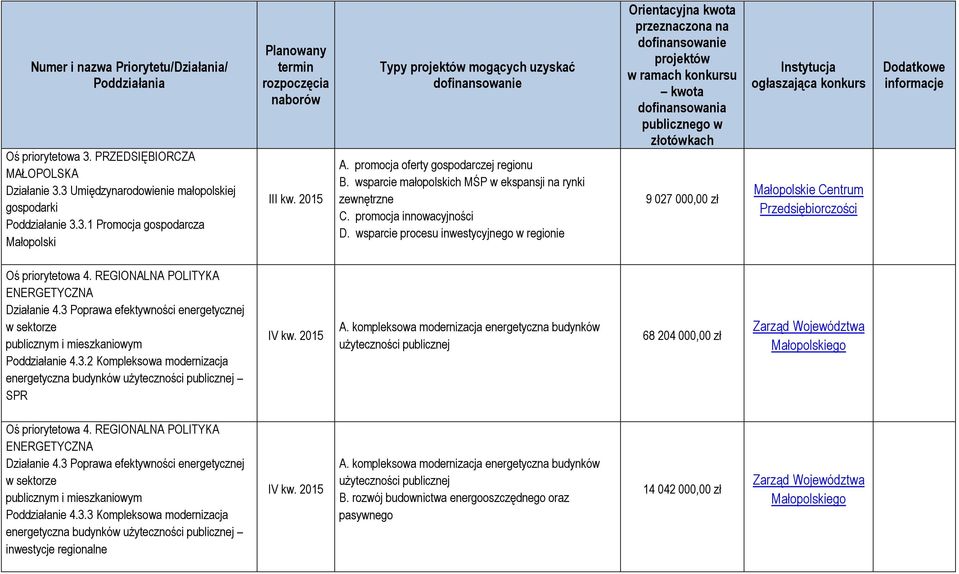 | Numer i nazwa Priorytetu/Działania/ Poddziałania | Planowany termin rozpoczęcia naborów | Typy projektów mogących uzyskać dofinansowanie | Orientacyjna kwota przeznaczona na dofinansowanie projektów w ramach konkursu – kwota dofinansowania publicznego w złotówkach | Instytucja ogłaszająca konkurs | Dodatkowe informacje |
|---|---|---|---|---|---|
| Oś priorytetowa 3. PRZEDSIĘBIORCZA MAŁOPOLSKA Działanie 3.3 Umiędzynarodowienie małopolskiej gospodarki Poddziałanie 3.3.1 Promocja gospodarcza Małopolski | III kw. 2015 | A. promocja oferty gospodarczej regionu B. wsparcie małopolskich MŚP w ekspansji na rynki zewnętrzne C. promocja innowacyjności D. wsparcie procesu inwestycyjnego w regionie | 9 027 000,00 zł | Małopolskie Centrum Przedsiębiorczości | |
| Oś priorytetowa 4. REGIONALNA POLITYKA ENERGETYCZNA Działanie 4.3 Poprawa efektywności energetycznej w sektorze publicznym i mieszkaniowym Poddziałanie 4.3.2 Kompleksowa modernizacja energetyczna budynków użyteczności publicznej – SPR | IV kw. 2015 | A. kompleksowa modernizacja energetyczna budynków użyteczności publicznej | 68 204 000,00 zł | Zarząd Województwa Małopolskiego | |
| Oś priorytetowa 4. REGIONALNA POLITYKA ENERGETYCZNA Działanie 4.3 Poprawa efektywności energetycznej w sektorze publicznym i mieszkaniowym Poddziałanie 4.3.3 Kompleksowa modernizacja energetyczna budynków użyteczności publicznej – inwestycje regionalne | IV kw. 2015 | A. kompleksowa modernizacja energetyczna budynków użyteczności publicznej B. rozwój budownictwa energooszczędnego oraz pasywnego | 14 042 000,00 zł | Zarząd Województwa Małopolskiego | |